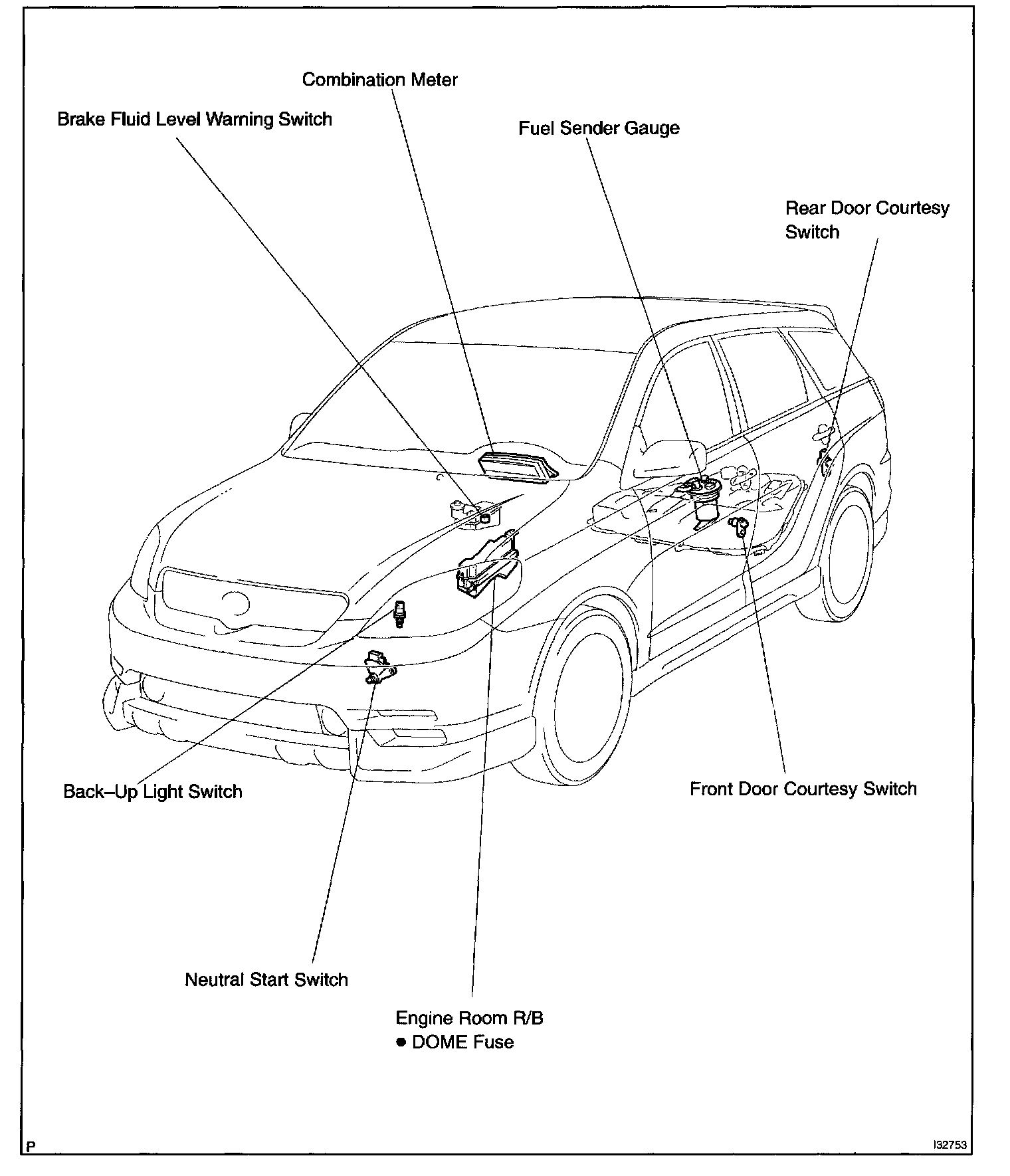 Combination Meter

Brake Fluid Level Warning Switch

Fuel Sender Gauge

Rear Door Courtesy Switch

Back–Up Light Switch

Front Door Courtesy Switch

Neutral Start Switch

Engine Room R/B
● DOME Fuse

P

I32753